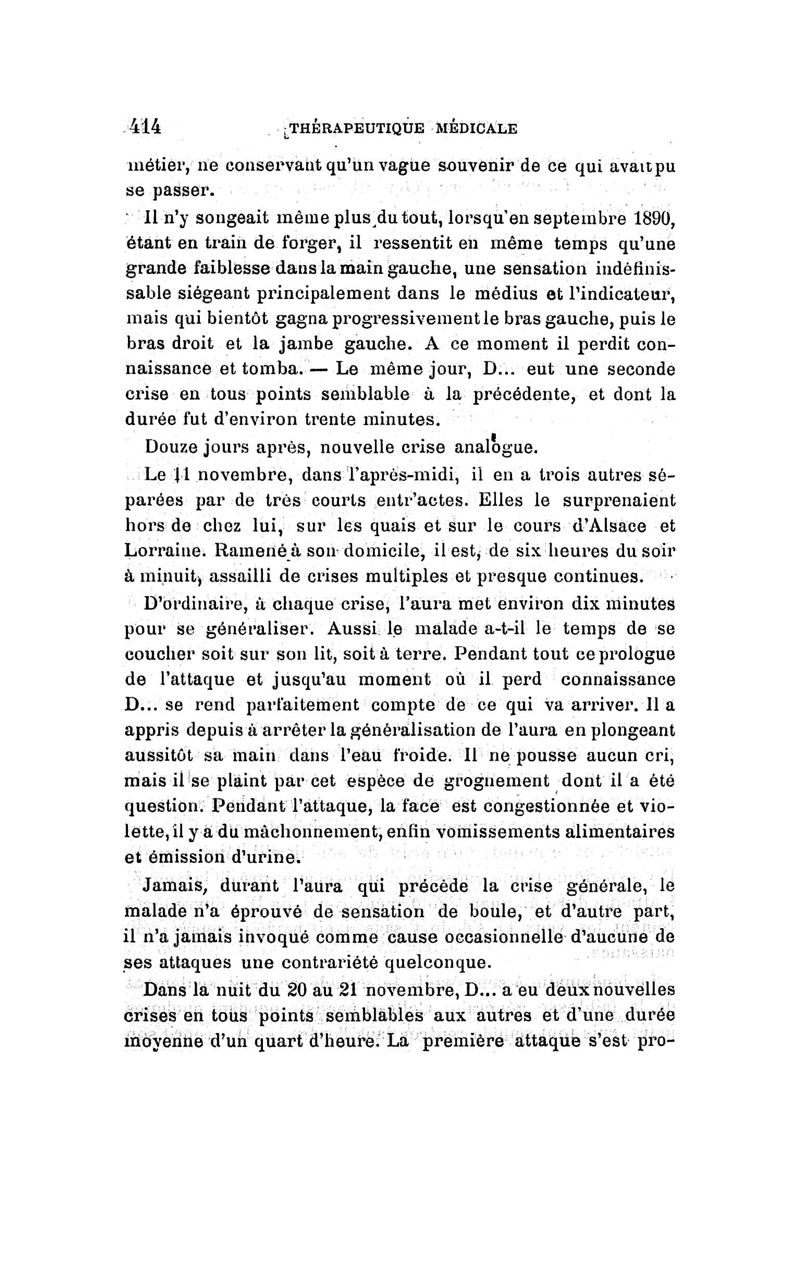 414 THÉRAPEUTIQUE MÉDICALE

métier, ne conservant qu'un vague souvenir de ce qui avait pu se passer.

Il n'y songeait même plus du tout, lorsqu'en septembre 1890, étant en train de forger, il ressentit en même temps qu'une grande faiblesse dans la main gauche, une sensation indéfinissable siégeant principalement dans le médius et l'indicateur, mais qui bientôt gagna progressivement le bras gauche, puis le bras droit et la jambe gauche. A ce moment il perdit connaissance et tomba. — Le même jour, D... eut une seconde crise en tous points semblable à la précédente, et dont la durée fut d'environ trente minutes.

Douze jours après, nouvelle crise analogue.

Le 11 novembre, dans l'après-midi, il en a trois autres séparées par de très courts entr'actes. Elles le surprenaient hors de chez lui, sur les quais et sur le cours d'Alsace et Lorraine. Ramené à son domicile, il est, de six heures du soir à minuit, assailli de crises multiples et presque continues.

D'ordinaire, à chaque crise, l'aura met environ dix minutes pour se généraliser. Aussi le malade a-t-il le temps de se coucher soit sur son lit, soit à terre. Pendant tout ce prologue de l'attaque et jusqu'au moment où il perd connaissance D... se rend parfaitement compte de ce qui va arriver. Il a appris depuis à arrêter la généralisation de l'aura en plongeant aussitôt sa main dans l'eau froide. Il ne pousse aucun cri, mais il se plaint par cet espèce de grognement dont il a été question. Pendant l'attaque, la face est congestionnée et violette, il y a du mâchonnement, enfin vomissements alimentaires et émission d'urine.

Jamais, durant l'aura qui précède la crise générale, le malade n'a éprouvé de sensation de boule, et d'autre part, il n'a jamais invoqué comme cause occasionnelle d'aucune de ses attaques une contrariété quelconque.

Dans la nuit du 20 au 21 novembre, D... a eu deux nouvelles crises en tous points semblables aux autres et d'une durée moyenne d'un quart d'heure. La première attaque s'est pro-